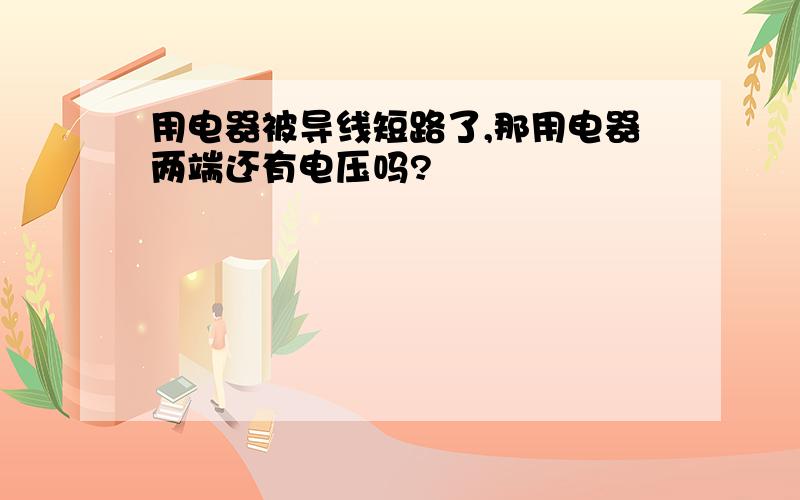 用电器被导线短路了,那用电器两端还有电压吗?